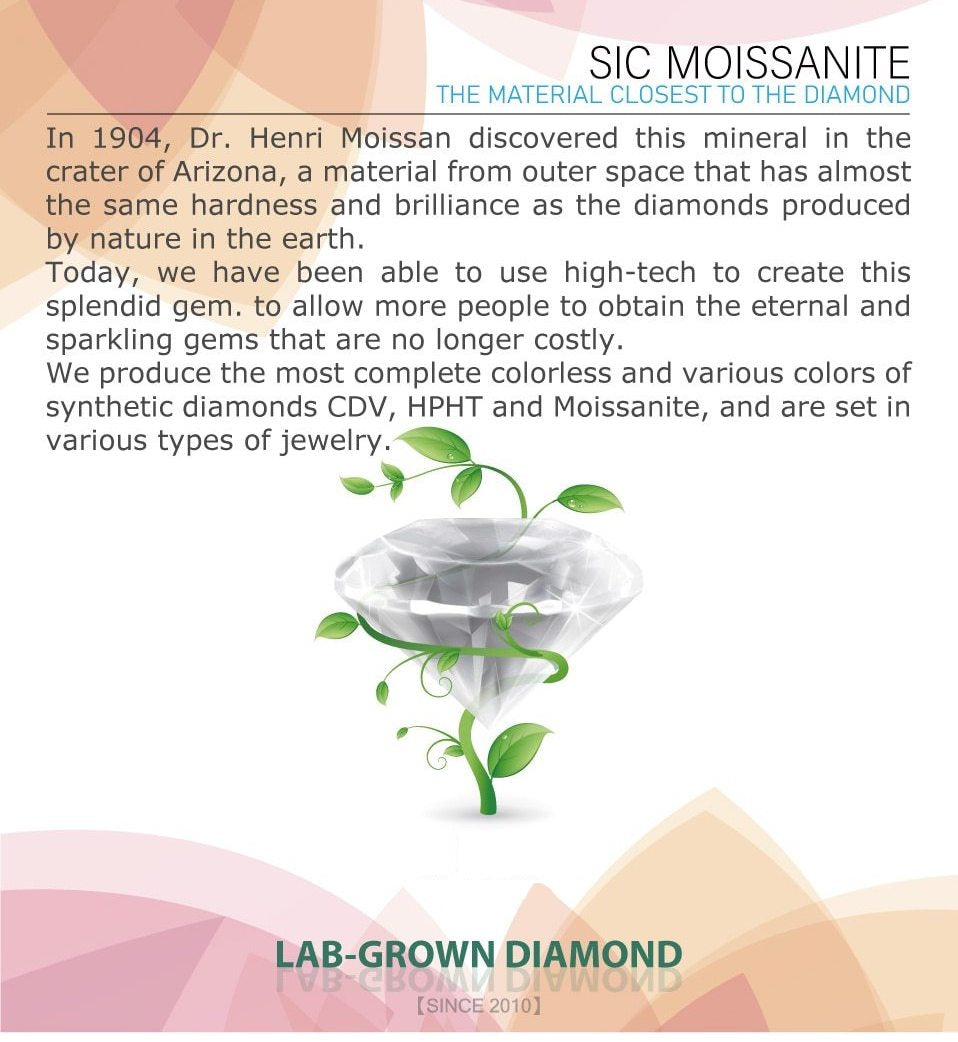 SIC MOISSANITE
THE MATERIAL CLOSEST TO THE DIAMOND

In 1904, Dr. Henri Moissan discovered this mineral in the crater of Arizona, a material from outer space that has almost the same hardness and brilliance as the diamonds produced by nature in the earth.

Today, we have been able to use high-tech to create this splendid gem. to allow more people to obtain the eternal and sparkling gems that are no longer costly.

We produce the most complete colorless and various colors of synthetic diamonds CDV, HPHT and Moissanite, and are set in various types of jewelry.

LAB-GROWN DIAMOND
【SINCE 2010】